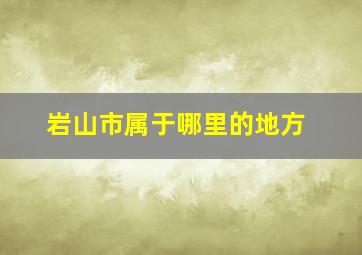 岩山市属于哪里的地方